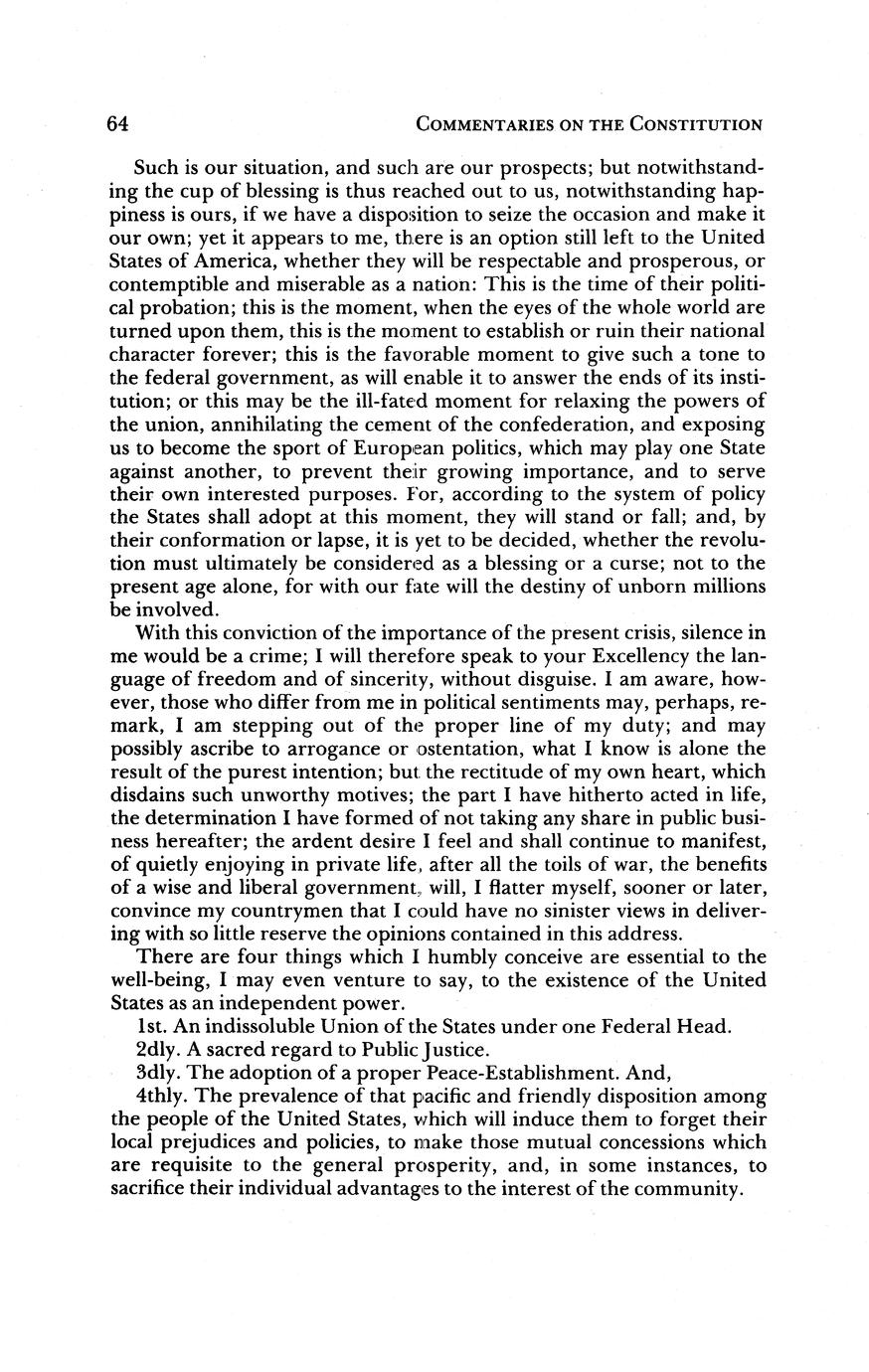 64 COMMENTARIES ON THE CONSTITUTION

Such is our situation, and such are our prospects; but notwithstanding the cup of blessing is thus reached out to us, notwithstanding happiness is ours, if we have a disposition to seize the occasion and make it our own; yet it appears to me, there is an option still left to the United States of America, whether they will be respectable and prosperous, or contemptible and miserable as a nation: This is the time of their political probation; this is the moment, when the eyes of the whole world are turned upon them, this is the moment to establish or ruin their national character forever; this is the favorable moment to give such a tone to the federal government, as will enable it to answer the ends of its institution; or this may be the ill-fated moment for relaxing the powers of the union, annihilating the cement of the confederation, and exposing us to become the sport of European politics, which may play one State against another, to prevent their growing importance, and to serve their own interested purposes. For, according to the system of policy the States shall adopt at this moment, they will stand or fall; and, by their conformation or lapse, it is yet to be decided, whether the revolution must ultimately be considered as a blessing or a curse; not to the present age alone, for with our fate will the destiny of unborn millions be involved.

With this conviction of the importance of the present crisis, silence in me would be a crime; I will therefore speak to your Excellency the language of freedom and of sincerity, without disguise. I am aware, however, those who differ from me in political sentiments may, perhaps, remark, I am stepping out of the proper line of my duty; and may possibly ascribe to arrogance or ostentation, what I know is alone the result of the purest intention; but the rectitude of my own heart, which disdains such unworthy motives; the part I have hitherto acted in life, the determination I have formed of not taking any share in public business hereafter; the ardent desire I feel and shall continue to manifest, of quietly enjoying in private life, after all the toils of war, the benefits of a wise and liberal government, will, I flatter myself, sooner or later, convince my countrymen that I could have no sinister views in delivering with so little reserve the opinions contained in this address.

There are four things which I humbly conceive are essential to the well-being, I may even venture to say, to the existence of the United States as an independent power.

1st. An indissoluble Union of the States under one Federal Head.

2dly. A sacred regard to Public Justice.

3dly. The adoption of a proper Peace-Establishment. And,

4thly. The prevalence of that pacific and friendly disposition among the people of the United States, which will induce them to forget their local prejudices and policies, to make those mutual concessions which are requisite to the general prosperity, and, in some instances, to sacrifice their individual advantages to the interest of the community.